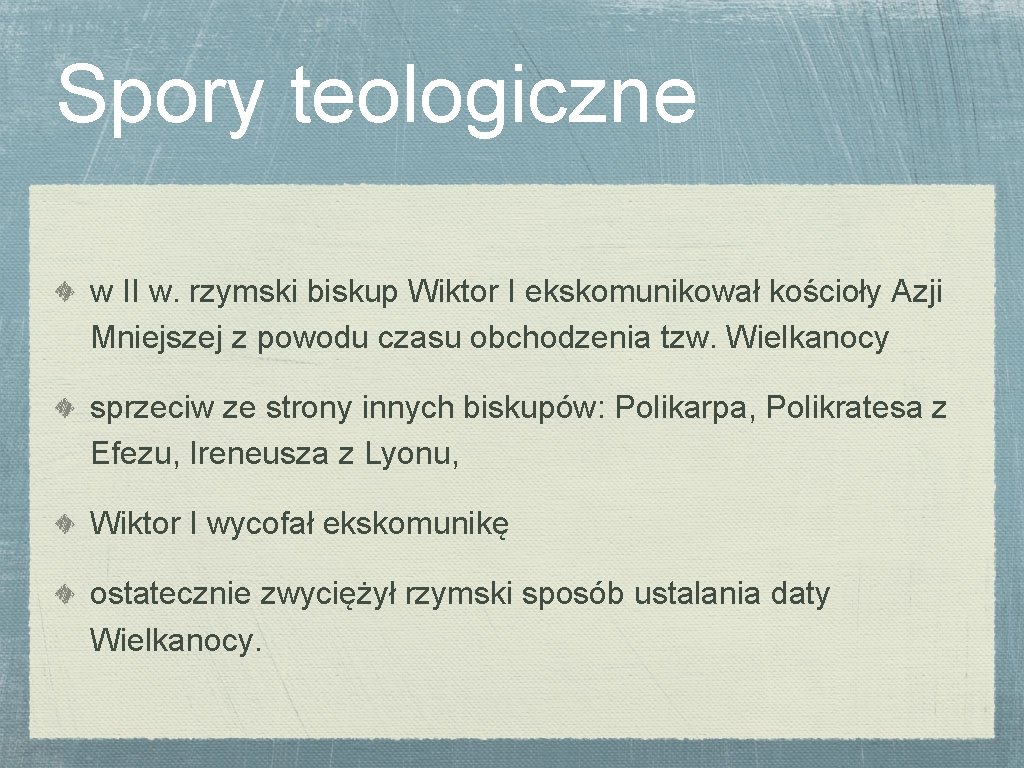 Spory teologiczne

w II w. rzymski biskup Wiktor I ekskomunikował kościoły Azji Mniejszej z powodu czasu obchodzenia tzw. Wielkanocy

sprzeciw ze strony innych biskupów: Polikarpa, Polikratesa z Efezu, Ireneusza z Lyonu,

Wiktor I wycofał ekskomunikę

ostatecznie zwyciężył rzymski sposób ustalania daty Wielkanocy.